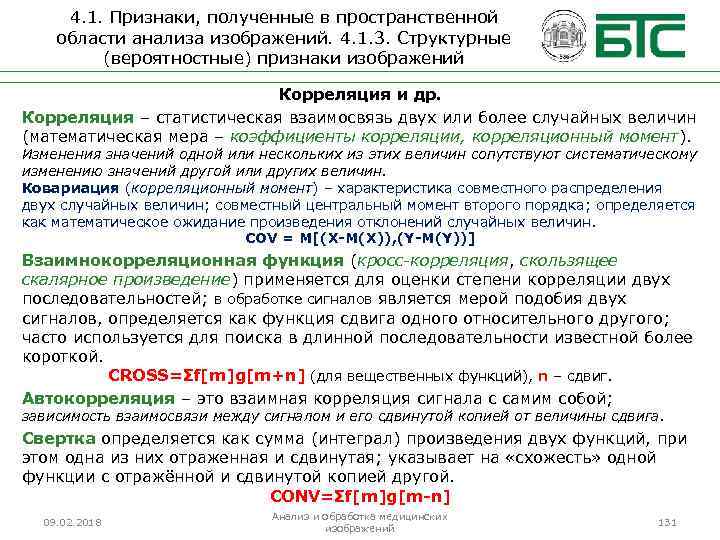 4.1. Признаки, полученные в пространственной области анализа изображений. 4.1.3. Структурные (вероятностные) признаки изображений

БТС

Корреляция и др.

Корреляция – статистическая взаимосвязь двух или более случайных величин (математическая мера – коэффициенты корреляции, корреляционный момент). Изменения значений одной или нескольких из этих величин сопутствуют систематическому изменению значений другой или других величин.

Ковариация (корреляционный момент) – характеристика совместного распределения двух случайных величин; совместный центральный момент второго порядка; определяется как математическое ожидание произведения отклонений случайных величин.
COV = M[(X-M(X)),(Y-M(Y))]

Взаимнокорреляционная функция (кросс-корреляция, скользящее скалярное произведение) применяется для оценки степени корреляции двух последовательностей; в обработке сигналов является мерой подобия двух сигналов, определяется как функция сдвига одного относительного другого; часто используется для поиска в длинной последовательности известной более короткой.
CROSS=Σf[m]g[m+n] (для вещественных функций), n – сдвиг.

Автокорреляция – это взаимная корреляция сигнала с самим собой; зависимость взаимосвязи между сигналом и его сдвинутой копией от величины сдвига.

Свертка определяется как сумма (интеграл) произведения двух функций, при этом одна из них отраженная и сдвинутая; указывает на «схожесть» одной функции с отражённой и сдвинутой копией другой.
CONV=Σf[m]g[m-n]

09.02.2018

Анализ и обработка медицинских изображений

131